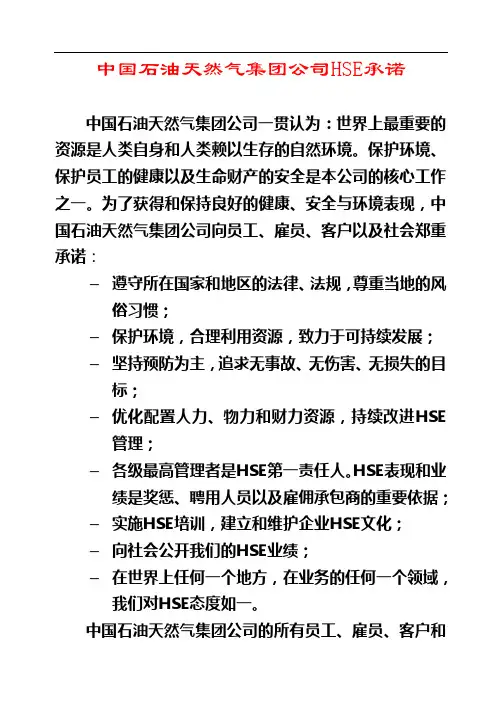 中国石油天然气集团公司HSE承诺

中国石油天然气集团公司一贯认为：世界上最重要的资源是人类自身和人类赖以生存的自然环境。保护环境、保护员工的健康以及生命财产的安全是本公司的核心工作之一。为了获得和保持良好的健康、安全与环境表现，中国石油天然气集团公司向员工、雇员、客户以及社会郑重承诺：

– 遵守所在国家和地区的法律、法规，尊重当地的风俗习惯；
– 保护环境，合理利用资源，致力于可持续发展；
– 坚持预防为主，追求无事故、无伤害、无损失的目标；
– 优化配置人力、物力和财力资源，持续改进HSE管理；
– 各级最高管理者是HSE第一责任人。HSE表现和业绩是奖惩、聘用人员以及雇佣承包商的重要依据；
– 实施HSE培训，建立和维护企业HSE文化；
– 向社会公开我们的HSE业绩；
– 在世界上任何一个地方，在业务的任何一个领域，我们对HSE态度如一。

中国石油天然气集团公司的所有员工、雇员、客户和